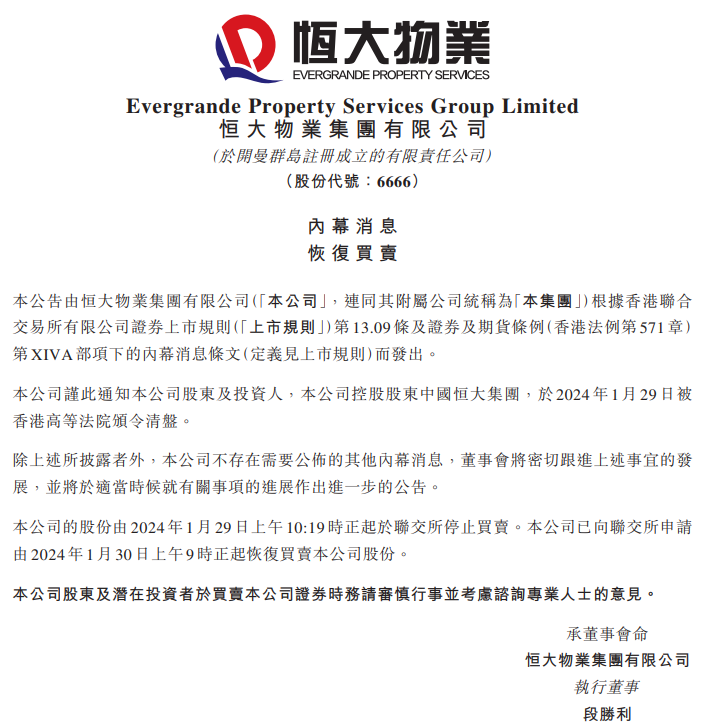 恒大物業
EVERGRANDE PROPERTY SERVICES

Evergrande Property Services Group Limited
恒大物業集團有限公司
(於開曼群島註冊成立的有限責任公司)
(股份代號：6666)

內幕消息
恢復買賣

本公告由恒大物業集團有限公司(「本公司」，連同其附屬公司統稱為「本集團」)根據香港聯合交易所有限公司證券上市規則(「上市規則」)第13.09條及證券及期貨條例(香港法例第571章)第XIVA部項下的內幕消息條文(定義見上市規則)而發出。

本公司謹此通知本公司股東及投資人，本公司控股股東中國恒大集團，於2024年1月29日被香港高等法院頒令清盤。

除上述所披露者外，本公司不存在需要公佈的其他內幕消息，董事會將密切跟進上述事宜的發展，並將於適當時候就有關事項的進展作出進一步的公告。

本公司的股份由2024年1月29日上午10:19時正起於聯交所停止買賣。本公司已向聯交所申請由2024年1月30日上午9時正起恢復買賣本公司股份。

本公司股東及潛在投資者於買賣本公司證券時務請審慎行事並考慮諮詢專業人士的意見。

承董事會命
恒大物業集團有限公司
執行董事
段勝利